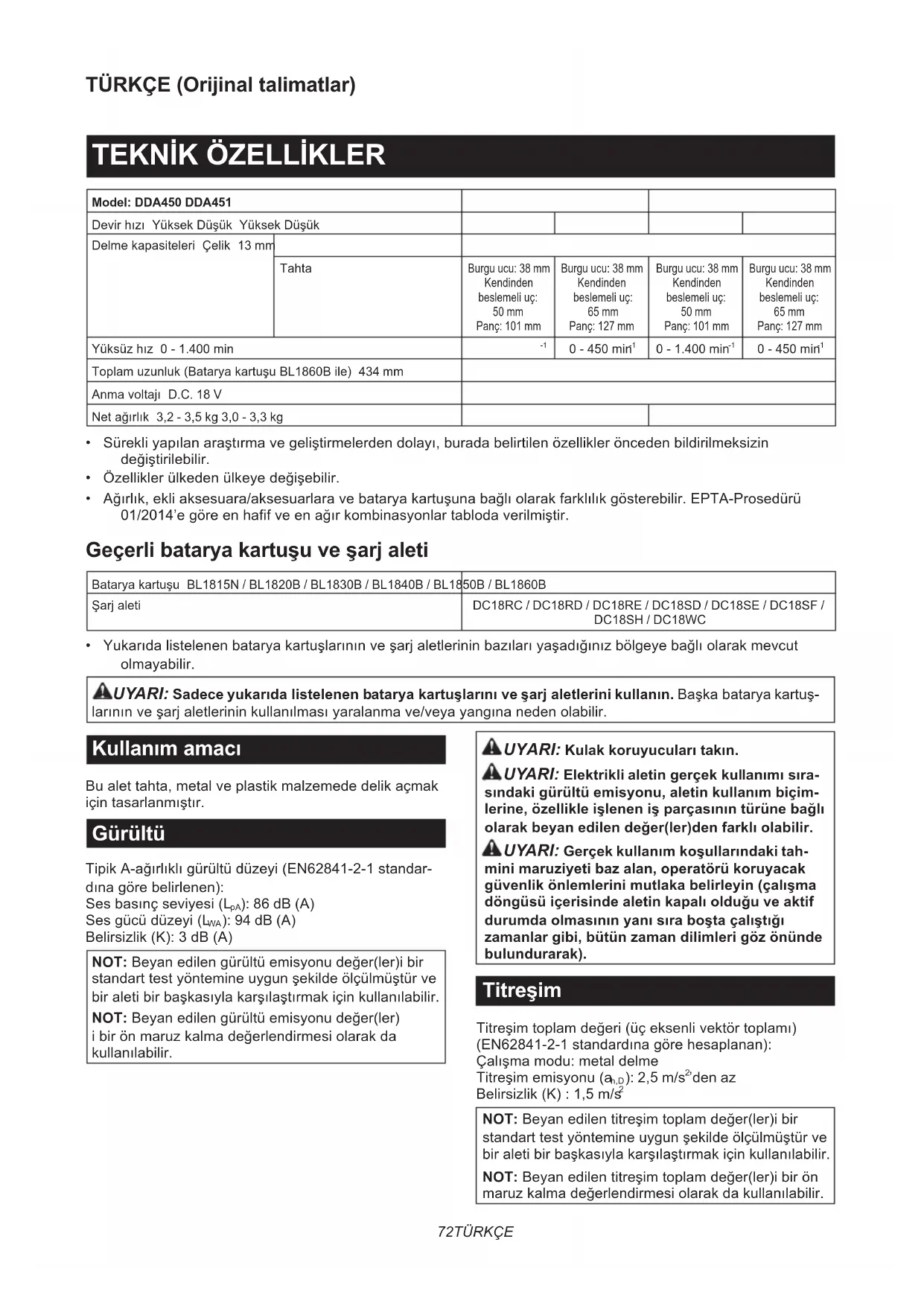 TÜRKÇE (Orijinal talimatlar)

TEKNİK ÖZELLİKLER

| Model: DDA450 DDA451 | | | | | |
|---|---|---|---|---|---|
| Devir hızı Yüksek Düşük Yüksek Düşük | | | | | |
| Delme kapasiteleri Çelik 13 mm | | | | | |
| | Tahta | Burgu ucu: 38 mm Kendinden beslemeli uç: 50 mm Panç: 101 mm | Burgu ucu: 38 mm Kendinden beslemeli uç: 65 mm Panç: 127 mm | Burgu ucu: 38 mm Kendinden beslemeli uç: 50 mm Panç: 101 mm | Burgu ucu: 38 mm Kendinden beslemeli uç: 65 mm Panç: 127 mm |
| Yüksüz hız 0 - 1.400 min | | $^{-1}$ | 0 - 450 min$^{-1}$ | 0 - 1.400 min$^{-1}$ | 0 - 450 min$^{-1}$ |
| Toplam uzunluk (Batarya kartuşu BL1860B ile) 434 mm | | | | | |
| Anma voltajı D.C. 18 V | | | | | |
| Net ağırlık 3,2 - 3,5 kg 3,0 - 3,3 kg | | | | | |

• Sürekli yapılan araştırma ve geliştirmelerden dolayı, burada belirtilen özellikler önceden bildirilmeksizin değiştirilebilir.
• Özellikler ülkeden ülkeye değişebilir.
• Ağırlık, ekli aksesuara/aksesuarlara ve batarya kartuşuna bağlı olarak farklılık gösterebilir. EPTA-Prosedürü 01/2014'e göre en hafif ve en ağır kombinasyonlar tabloda verilmiştir.

Geçerli batarya kartuşu ve şarj aleti

| Batarya kartuşu BL1815N / BL1820B / BL1830B / BL1840B / BL1850B / BL1860B | |
|---|---|
| Şarj aleti | DC18RC / DC18RD / DC18RE / DC18SD / DC18SE / DC18SF / DC18SH / DC18WC |

• Yukarıda listelenen batarya kartuşlarının ve şarj aletlerinin bazıları yaşadığınız bölgeye bağlı olarak mevcut olmayabilir.

UYARI: Sadece yukarıda listelenen batarya kartuşlarını ve şarj aletlerini kullanın. Başka batarya kartuşlarının ve şarj aletlerinin kullanılması yaralanma ve/veya yangına neden olabilir.

Kullanım amacı

Bu alet tahta, metal ve plastik malzemede delik açmak için tasarlanmıştır.

Gürültü

Tipik A-ağırlıklı gürültü düzeyi (EN62841-2-1 standardına göre belirlenen):
Ses basınç seviyesi ($L_{pA}$): 86 dB (A)
Ses gücü düzeyi ($L_{WA}$): 94 dB (A)
Belirsizlik (K): 3 dB (A)

NOT: Beyan edilen gürültü emisyonu değer(ler)i bir standart test yöntemine uygun şekilde ölçülmüştür ve bir aleti bir başkasıyla karşılaştırmak için kullanılabilir.
NOT: Beyan edilen gürültü emisyonu değer(ler) i bir ön maruz kalma değerlendirmesi olarak da kullanılabilir.

UYARI: Kulak koruyucuları takın.
UYARI: Elektrikli aletin gerçek kullanımı sırasındaki gürültü emisyonu, aletin kullanım biçimlerine, özellikle işlenen iş parçasının türüne bağlı olarak beyan edilen değer(ler)den farklı olabilir.
UYARI: Gerçek kullanım koşullarındaki tahmini maruziyeti baz alan, operatörü koruyacak güvenlik önlemlerini mutlaka belirleyin (çalışma döngüsü içerisinde aletin kapalı olduğu ve aktif durumda olmasının yanı sıra boşta çalıştığı zamanlar gibi, bütün zaman dilimleri göz önünde bulundurarak).

Titreşim

Titreşim toplam değeri (üç eksenli vektör toplamı) (EN62841-2-1 standardına göre hesaplanan):
Çalışma modu: metal delme
Titreşim emisyonu ($a_{h,D}$): 2,5 m/s$^2$'den az
Belirsizlik (K) : 1,5 m/s$^2$

NOT: Beyan edilen titreşim toplam değer(ler)i bir standart test yöntemine uygun şekilde ölçülmüştür ve bir aleti bir başkasıyla karşılaştırmak için kullanılabilir.
NOT: Beyan edilen titreşim toplam değer(ler)i bir ön maruz kalma değerlendirmesi olarak da kullanılabilir.

72TÜRKÇE